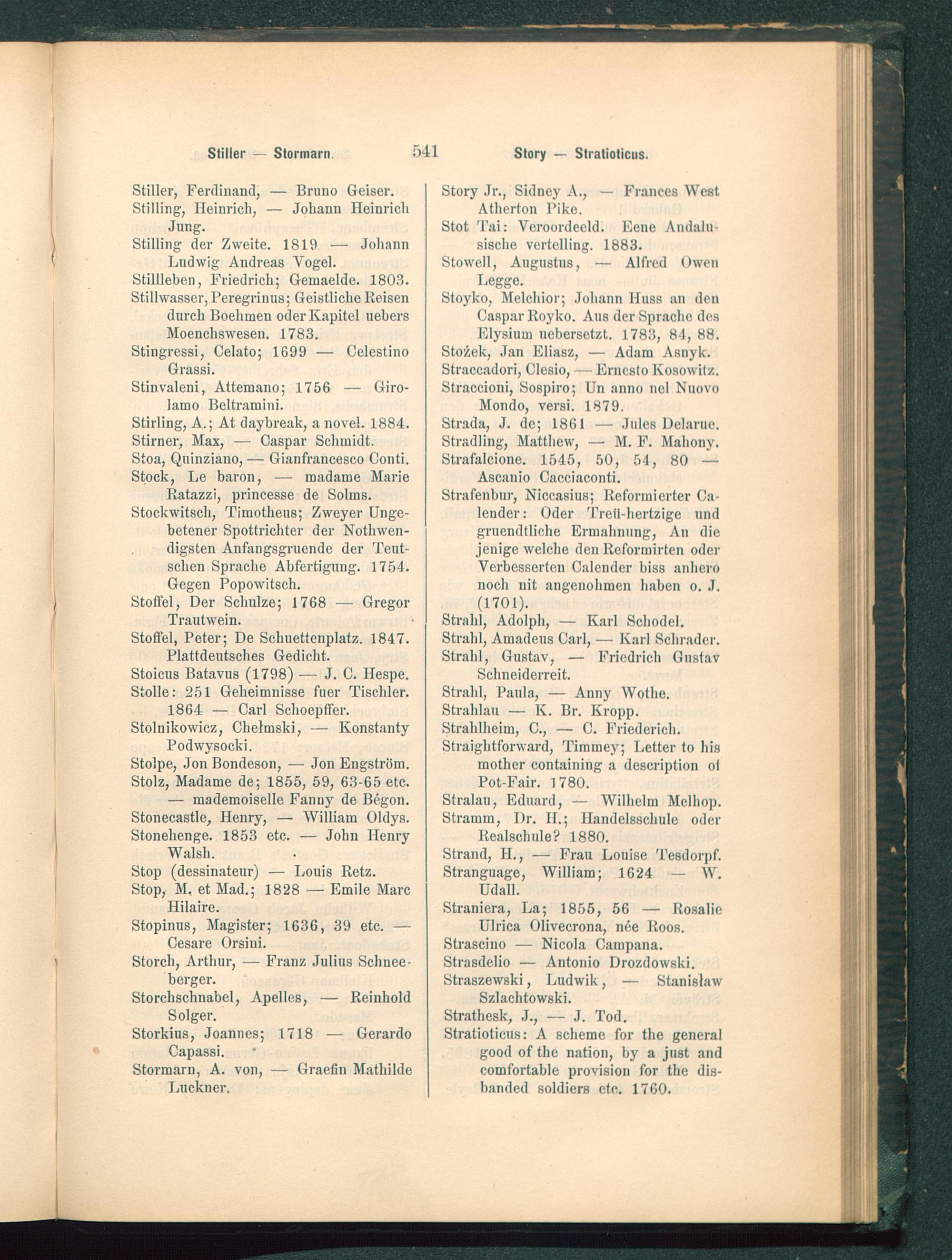 Stiller — Stormarn. 541 Story — Stratioticus.

Stiller, Ferdinand, — Bruno Geiser.
Stilling, Heinrich, — Johann Heinrich Jung.
Stilling der Zweite. 1819 — Johann Ludwig Andreas Vogel.
Stillleben, Friedrich; Gemaelde. 1803.
Stillwasser, Peregrinus; Geistliche Reisen durch Boehmen oder Kapitel uebers Moenchswesen. 1783.
Stingressi, Celato; 1699 — Celestino Grassi.
Stinvaleni, Attemano; 1756 — Girolamo Beltramini.
Stirling, A.; At daybreak, a novel. 1884.
Stirner, Max, — Caspar Schmidt.
Stoa, Quinziano, — Gianfrancesco Conti.
Stock, Le baron, — madame Marie Ratazzi, princesse de Solms.
Stockwitsch, Timotheus; Zweyer Ungebetener Spottrichter der Nothwendigsten Anfangsgruende der Teutschen Sprache Abfertigung. 1754. Gegen Popowitsch.
Stoffel, Der Schulze; 1768 — Gregor Trautwein.
Stoffel, Peter; De Schuettenplatz. 1847. Plattdeutsches Gedicht.
Stoicus Batavus (1798) — J. C. Hespe.
Stolle: 251 Geheimnisse fuer Tischler. 1864 — Carl Schoepffer.
Stolnikowicz, Chełmski, — Konstanty Podwysocki.
Stolpe, Jon Bondeson, — Jon Engström.
Stolz, Madame de; 1855, 59, 63-65 etc. — mademoiselle Fanny de Bégon.
Stonecastle, Henry, — William Oldys.
Stonehenge. 1853 etc. — John Henry Walsh.
Stop (dessinateur) — Louis Retz.
Stop, M. et Mad.; 1828 — Emile Marc Hilaire.
Stopinus, Magister; 1636, 39 etc. — Cesare Orsini.
Storch, Arthur, — Franz Julius Schneeberger.
Storchschnabel, Apelles, — Reinhold Solger.
Storkius, Joannes; 1718 — Gerardo Capassi.
Stormarn, A. von, — Graefin Mathilde Luckner.

Story Jr., Sidney A., — Frances West Atherton Pike.
Stot Tai: Veroordeeld. Eene Andalusische vertelling. 1883.
Stowell, Augustus, — Alfred Owen Legge.
Stoyko, Melchior; Johann Huss an den Caspar Royko. Aus der Sprache des Elysium uebersetzt. 1783, 84, 88.
Stożek, Jan Eliasz, — Adam Asnyk.
Straccadori, Clesio, — Ernesto Kosowitz.
Straccioni, Sospiro; Un anno nel Nuovo Mondo, versi. 1879.
Strada, J. de; 1861 — Jules Delarue.
Stradling, Matthew, — M. F. Mahony.
Strafalcione. 1545, 50, 54, 80 — Ascanio Cacciaconti.
Strafenbur, Niccasius; Reformierter Calender: Oder Treü-hertzige und gruendtliche Ermahnung, An die jenige welche den Reformirten oder Verbesserten Calender biss anhero noch nit angenohmen haben o. J. (1701).
Strahl, Adolph, — Karl Schodel.
Strahl, Amadeus Carl, — Karl Schrader.
Strahl, Gustav, — Friedrich Gustav Schneiderreit.
Strahl, Paula, — Anny Wothe.
Strahlau — K. Br. Kropp.
Strahlheim, C., — C. Friederich.
Straightforward, Timmey; Letter to his mother containing a description of Pot-Fair. 1780.
Stralau, Eduard, — Wilhelm Melhop.
Stramm, Dr. H.; Handelsschule oder Realschule? 1880.
Strand, H., — Frau Louise Tesdorpf.
Stranguage, William; 1624 — W. Udall.
Straniera, La; 1855, 56 — Rosalie Ulrica Olivecrona, née Roos.
Strascino — Nicola Campana.
Strasdelio — Antonio Drozdowski.
Straszewski, Ludwik, — Stanisław Szlachtowski.
Strathesk, J., — J. Tod.
Stratioticus: A scheme for the general good of the nation, by a just and comfortable provision for the disbanded soldiers etc. 1760.